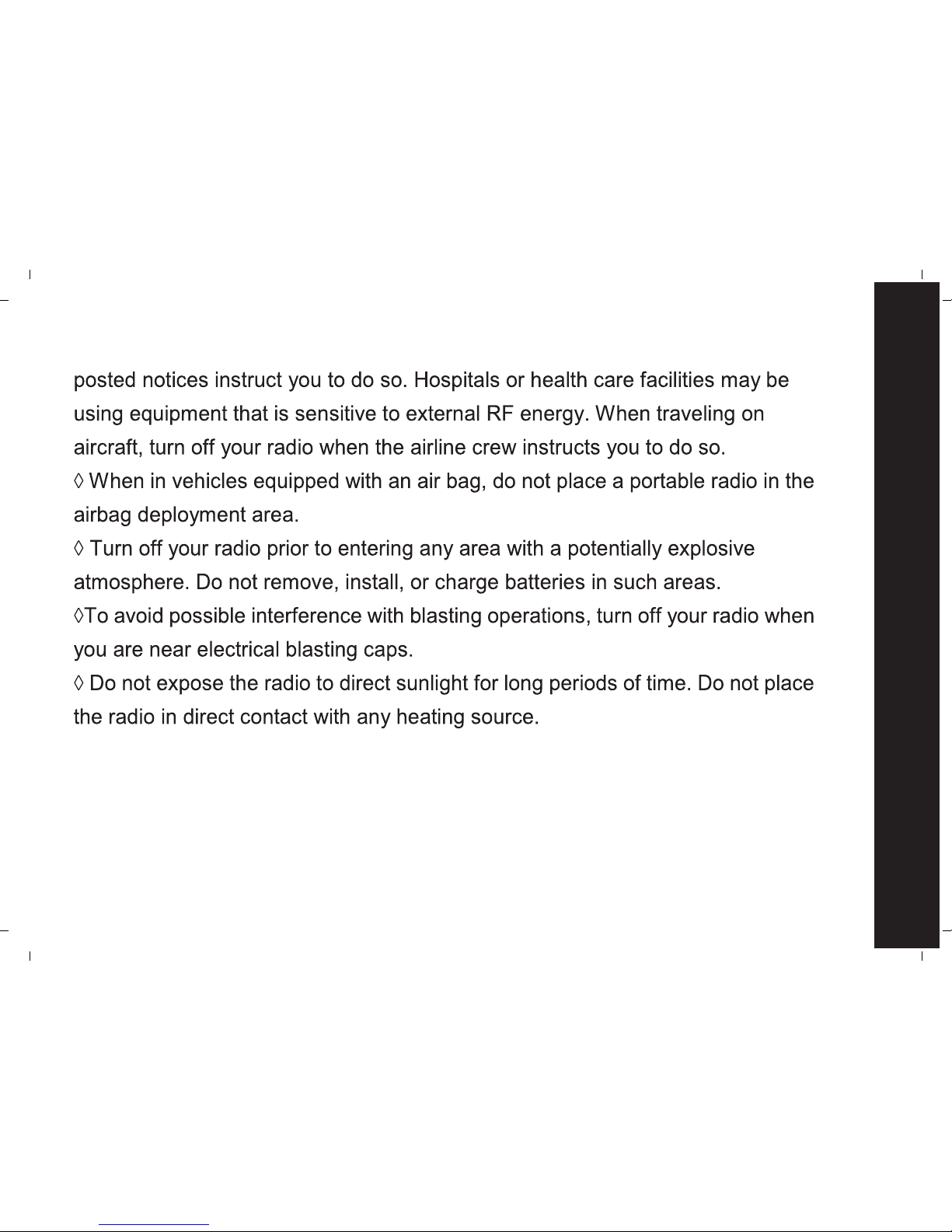 posted notices instruct you to do so. Hospitals or health care facilities may be using equipment that is sensitive to external RF energy. When traveling on aircraft, turn off your radio when the airline crew instructs you to do so.

◊ When in vehicles equipped with an air bag, do not place a portable radio in the airbag deployment area.

◊ Turn off your radio prior to entering any area with a potentially explosive atmosphere. Do not remove, install, or charge batteries in such areas.

◊To avoid possible interference with blasting operations, turn off your radio when you are near electrical blasting caps.

◊ Do not expose the radio to direct sunlight for long periods of time. Do not place the radio in direct contact with any heating source.